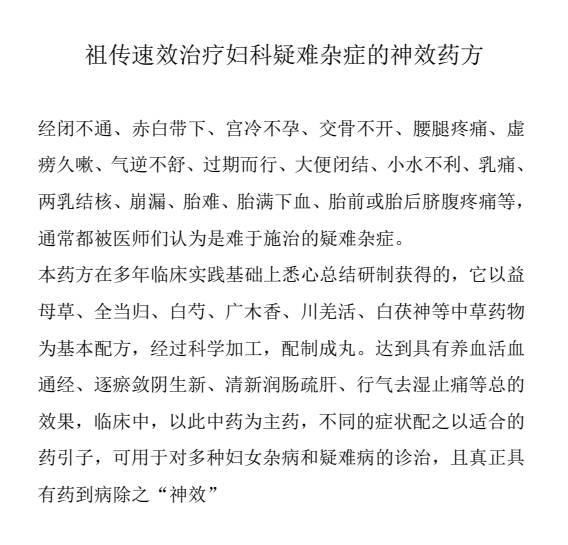 祖传速效治疗妇科疑难杂症的神效药方

经闭不通、赤白带下、宫冷不孕、交骨不开、腰腿疼痛、虚痨久嗽、气逆不舒、过期而行、大便闭结、小水不利、乳痛、两乳结核、崩漏、胎难、胎满下血、胎前或胎后脐腹疼痛等，通常都被医师们认为是难于施治的疑难杂症。
本药方在多年临床实践基础上悉心总结研制获得的，它以益母草、全当归、白芍、广木香、川羌活、白茯神等中草药物为基本配方，经过科学加工，配制成丸。达到具有养血活血通经、逐瘀敛阴生新、清新润肠疏肝、行气去湿止痛等总的效果，临床中，以此中药为主药，不同的症状配之以适合的药引子，可用于对多种妇女杂病和疑难病的诊治，且真正具有药到病除之“神效”